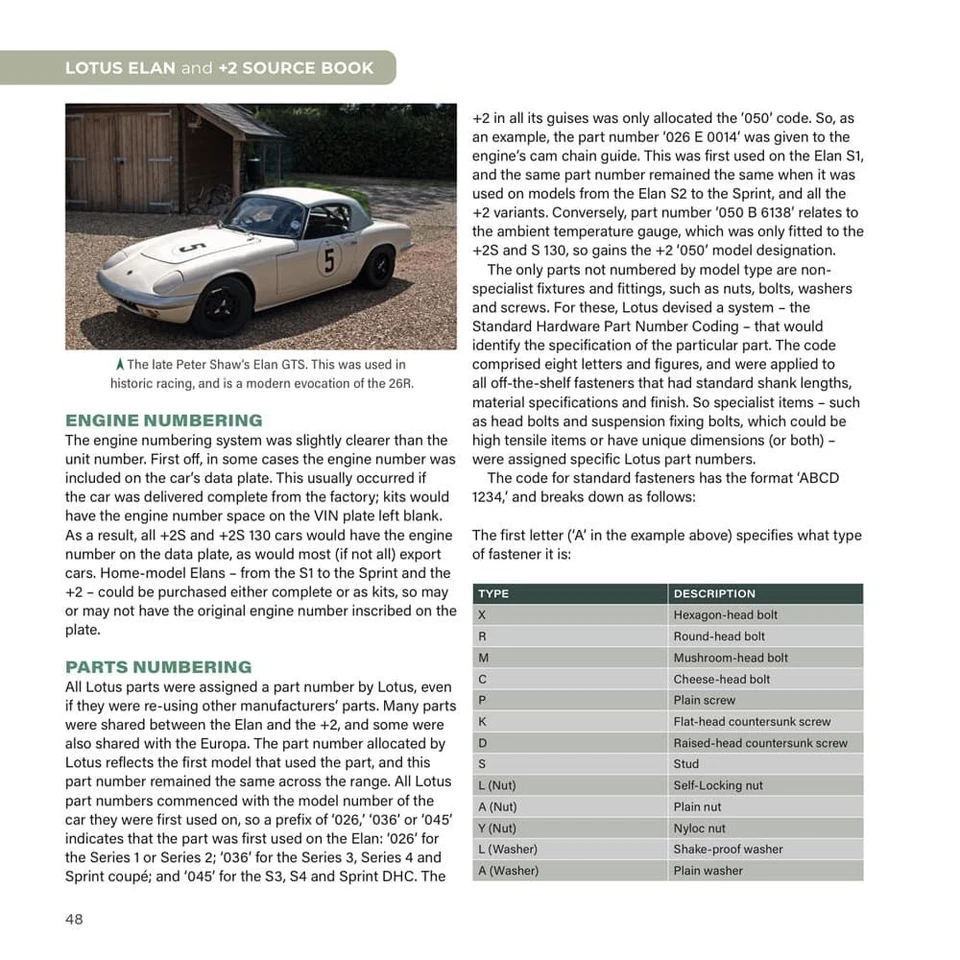 LOTUS ELAN and +2 SOURCE BOOK

5

5

The late Peter Shaw's Elan GTS. This was used in historic racing, and is a modern evocation of the 26R.

ENGINE NUMBERING

The engine numbering system was slightly clearer than the unit number. First off, in some cases the engine number was included on the car's data plate. This usually occurred if the car was delivered complete from the factory; kits would have the engine number space on the VIN plate left blank. As a result, all +2S and +2S 130 cars would have the engine number on the data plate, as would most (if not all) export cars. Home-model Elans – from the S1 to the Sprint and the +2 – could be purchased either complete or as kits, so may or may not have the original engine number inscribed on the plate.

PARTS NUMBERING

All Lotus parts were assigned a part number by Lotus, even if they were re-using other manufacturers' parts. Many parts were shared between the Elan and the +2, and some were also shared with the Europa. The part number allocated by Lotus reflects the first model that used the part, and this part number remained the same across the range. All Lotus part numbers commenced with the model number of the car they were first used on, so a prefix of '026,' '036' or '045' indicates that the part was first used on the Elan: '026' for the Series 1 or Series 2; '036' for the Series 3, Series 4 and Sprint coupé; and '045' for the S3, S4 and Sprint DHC. The +2 in all its guises was only allocated the '050' code. So, as an example, the part number '026 E 0014' was given to the engine's cam chain guide. This was first used on the Elan S1, and the same part number remained the same when it was used on models from the Elan S2 to the Sprint, and all the +2 variants. Conversely, part number '050 B 6138' relates to the ambient temperature gauge, which was only fitted to the +2S and S 130, so gains the +2 '050' model designation.

The only parts not numbered by model type are non-specialist fixtures and fittings, such as nuts, bolts, washers and screws. For these, Lotus devised a system – the Standard Hardware Part Number Coding – that would identify the specification of the particular part. The code comprised eight letters and figures, and were applied to all off-the-shelf fasteners that had standard shank lengths, material specifications and finish. So specialist items – such as head bolts and suspension fixing bolts, which could be high tensile items or have unique dimensions (or both) – were assigned specific Lotus part numbers.

The code for standard fasteners has the format 'ABCD 1234,' and breaks down as follows:

The first letter ('A' in the example above) specifies what type of fastener it is:

| TYPE | DESCRIPTION |
|---|---|
| X | Hexagon-head bolt |
| R | Round-head bolt |
| M | Mushroom-head bolt |
| C | Cheese-head bolt |
| P | Plain screw |
| K | Flat-head countersunk screw |
| D | Raised-head countersunk screw |
| S | Stud |
| L (Nut) | Self-Locking nut |
| A (Nut) | Plain nut |
| Y (Nut) | Nyloc nut |
| L (Washer) | Shake-proof washer |
| A (Washer) | Plain washer |

48